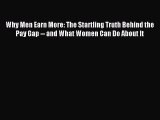 Why Men Earn More: The Startling Truth Behind the Pay Gap -- and What Women Can Do About It